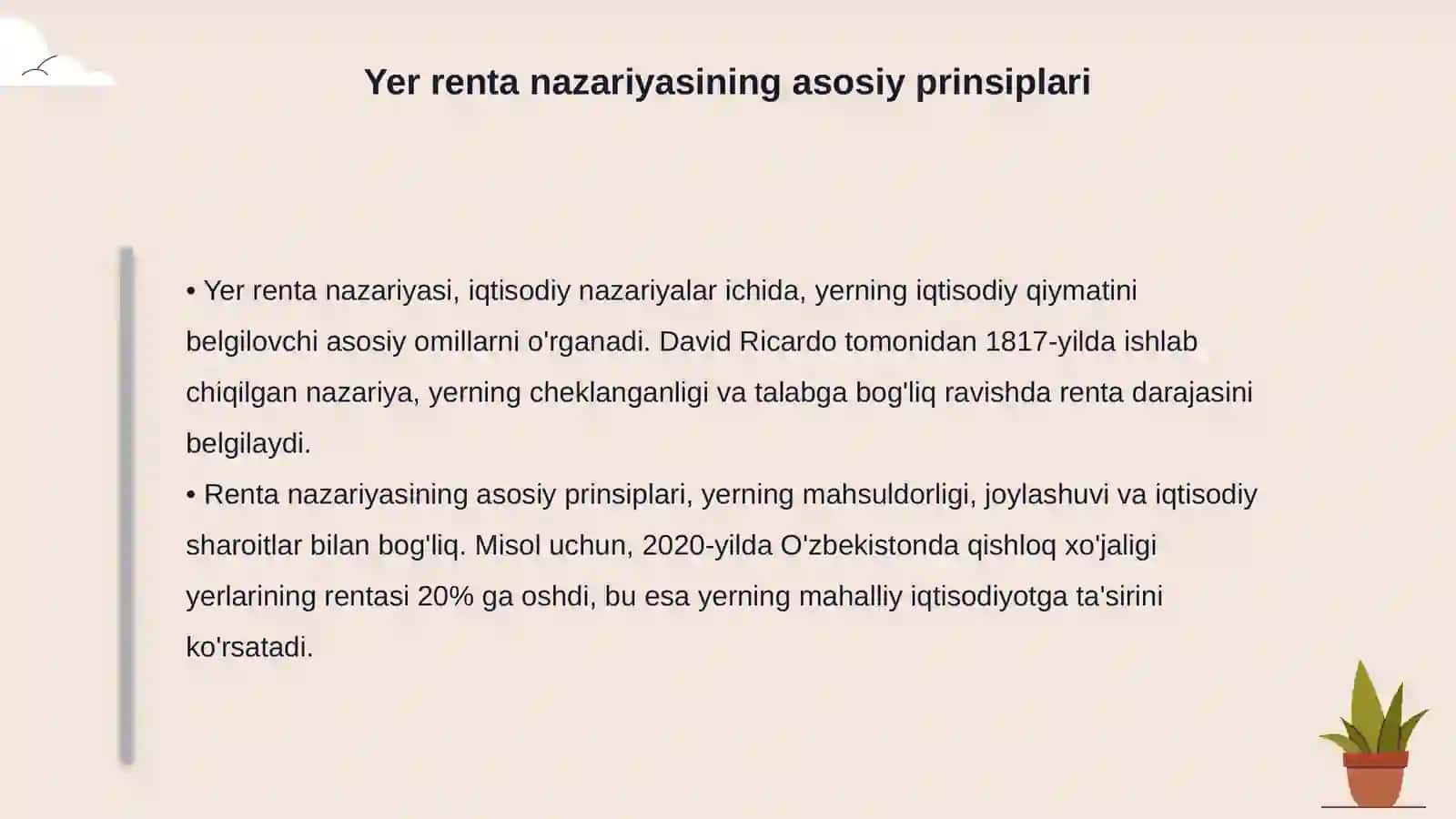 Yer renta nazariyasining asosiy prinsiplari

• Yer renta nazariyasi, iqtisodiy nazariyalar ichida, yerning iqtisodiy qiymatini belgilovchi asosiy omillarni o'rganadi. David Ricardo tomonidan 1817-yilda ishlab chiqilgan nazariya, yerning cheklanganligi va talabga bog'liq ravishda renta darajasini belgilaydi.
• Renta nazariyasining asosiy prinsiplari, yerning mahsuldorligi, joylashuvi va iqtisodiy sharoitlar bilan bog'liq. Misol uchun, 2020-yilda O'zbekistonda qishloq xo'jaligi yerlarining rentasi 20% ga oshdi, bu esa yerning mahalliy iqtisodiyotga ta'sirini ko'rsatadi.